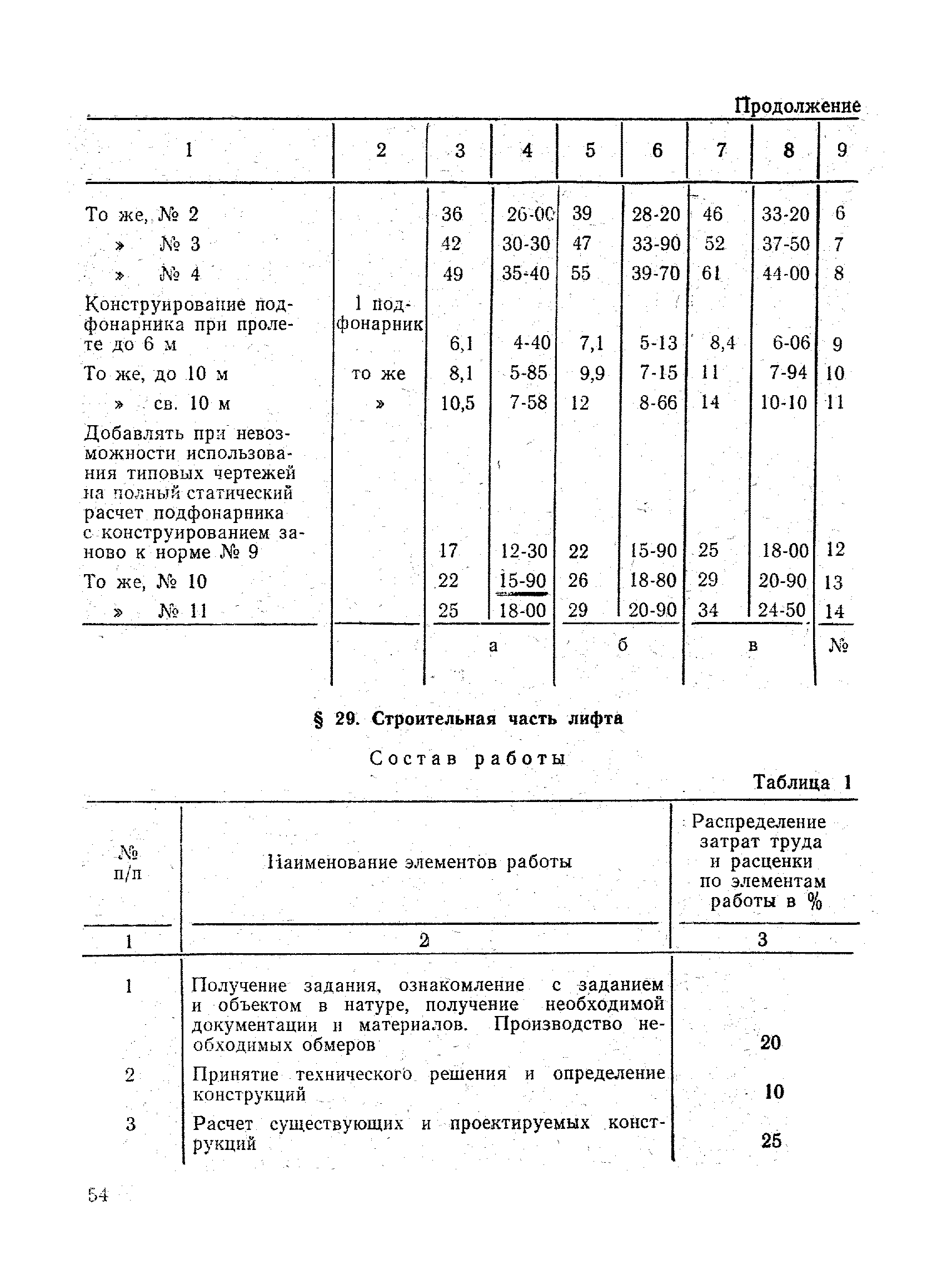 Продолжение

| 1 | 2 | 3 | 4 | 5 | 6 | 7 | 8 | 9 |
|---|---|---|---|---|---|---|---|---|
| То же, № 2 | | 36 | 26-00 | 39 | 28-20 | 46 | 33-20 | 6 |
| » № 3 | | 42 | 30-30 | 47 | 33-90 | 52 | 37-50 | 7 |
| » № 4 | | 49 | 35-40 | 55 | 39-70 | 61 | 44-00 | 8 |
| Конструирование подфонарника при пролете до 6 м | 1 подфонарник | 6,1 | 4-40 | 7,1 | 5-13 | 8,4 | 6-06 | 9 |
| То же, до 10 м | то же | 8,1 | 5-85 | 9,9 | 7-15 | 11 | 7-94 | 10 |
| » св. 10 м | » | 10,5 | 7-58 | 12 | 8-66 | 14 | 10-10 | 11 |
| Добавлять при невозможности использования типовых чертежей на полный статический расчет подфонарника с конструированием заново к норме № 9 | | 17 | 12-30 | 22 | 15-90 | 25 | 18-00 | 12 |
| То же, № 10 | | 22 | 15-90 | 26 | 18-80 | 29 | 20-90 | 13 |
| » № 11 | | 25 | 18-00 | 29 | 20-90 | 34 | 24-50 | 14 |
| | | а | | б | | в | | № |

§ 29. Строительная часть лифта

Состав работы

Таблица 1

| № п/п | Наименование элементов работы | Распределение затрат труда и расценки по элементам работы в % |
|---|---|---|
| 1 | 2 | 3 |
| 1 | Получение задания, ознакомление с заданием и объектом в натуре, получение необходимой документации и материалов. Производство необходимых обмеров | 20 |
| 2 | Принятие технического решения и определение конструкций | 10 |
| 3 | Расчет существующих и проектируемых конструкций | 25 |

54